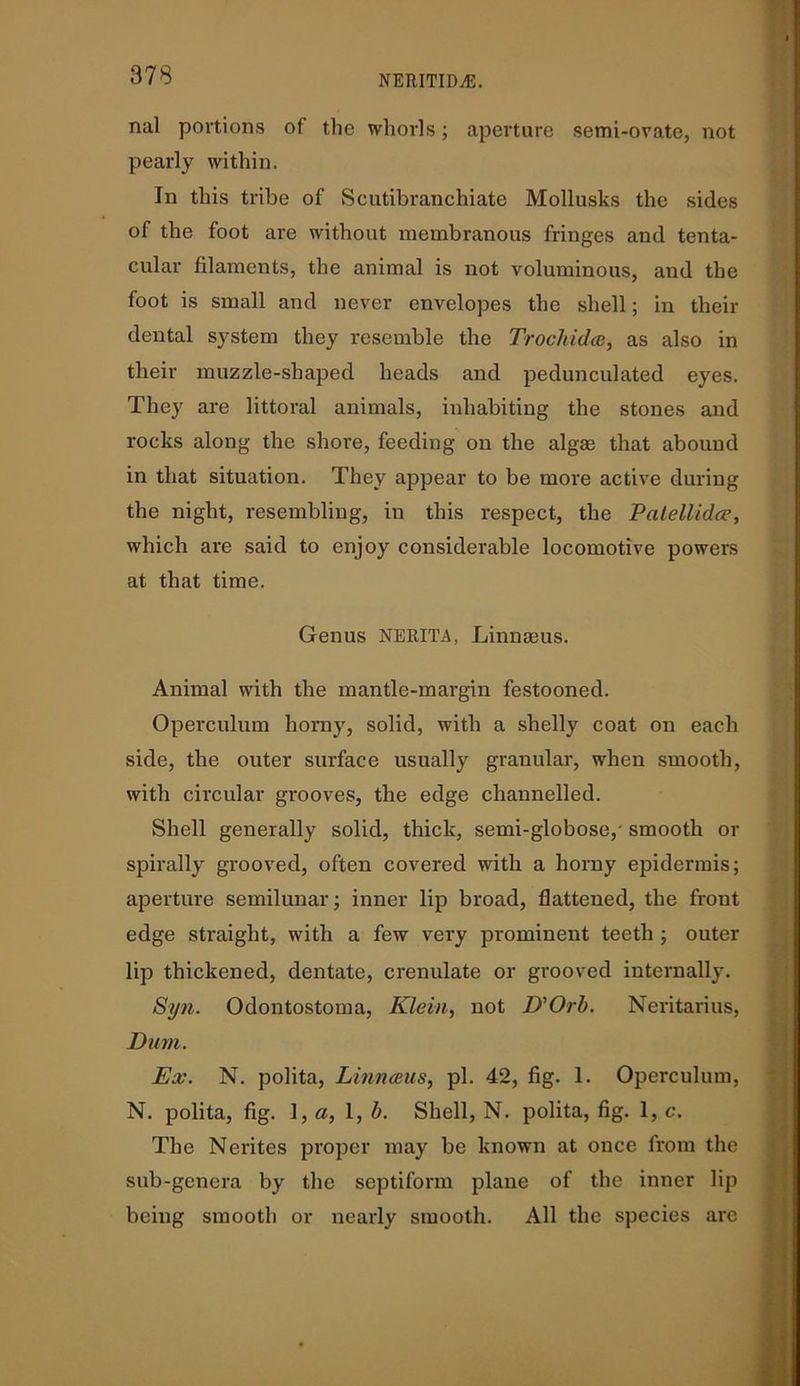 378

NERITIDÆ.

nal portions of the whorls; aperture semi-ovate, not pearly within.

In this tribe of Scutibranchiate Mollusks the sides of the foot are without membranous fringes and tentacular filaments, the animal is not voluminous, and the foot is small and never envelopes the shell; in their dental system they resemble the Trochidæ, as also in their muzzle-shaped heads and pedunculated eyes. They are littoral animals, inhabiting the stones and rocks along the shore, feeding on the algæ that abound in that situation. They appear to be more active during the night, resembling, in this respect, the Patellidæ, which are said to enjoy considerable locomotive powers at that time.

Genus NERITA, Linnæus.

Animal with the mantle-margin festooned.

Operculum horny, solid, with a shelly coat on each side, the outer surface usually granular, when smooth, with circular grooves, the edge channelled.

Shell generally solid, thick, semi-globose, smooth or spirally grooved, often covered with a horny epidermis; aperture semilunar; inner lip broad, flattened, the front edge straight, with a few very prominent teeth; outer lip thickened, dentate, crenulate or grooved internally.

Syn. Odontostoma, Klein, not D'Orb. Neritarius, Dum.

Ex. N. polita, Linnæus, pl. 42, fig. 1. Operculum, N. polita, fig. 1, a, 1, b. Shell, N. polita, fig. 1, c.

The Nerites proper may be known at once from the sub-genera by the septiform plane of the inner lip being smooth or nearly smooth. All the species are